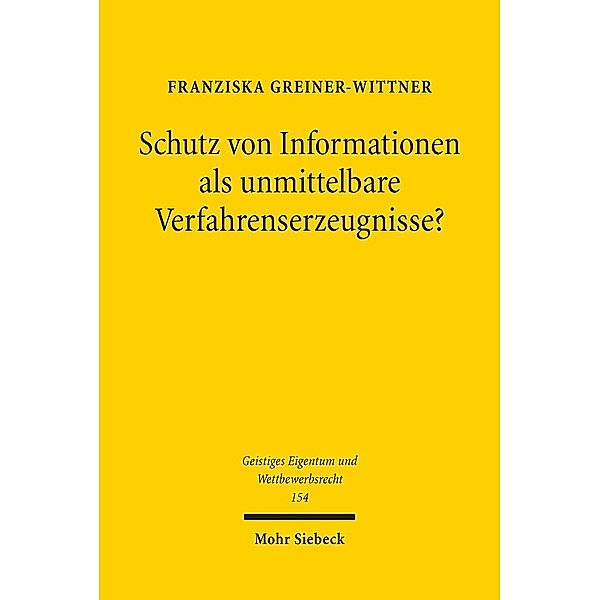 FRANZISKA GREINER-WITTNER

Schutz von Informationen als unmittelbare Verfahrenserzeugnisse?

Geistiges Eigentum und Wettbewerbsrecht
154

Mohr Siebeck